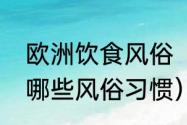 欧洲饮食风俗
哪些风俗习惯）